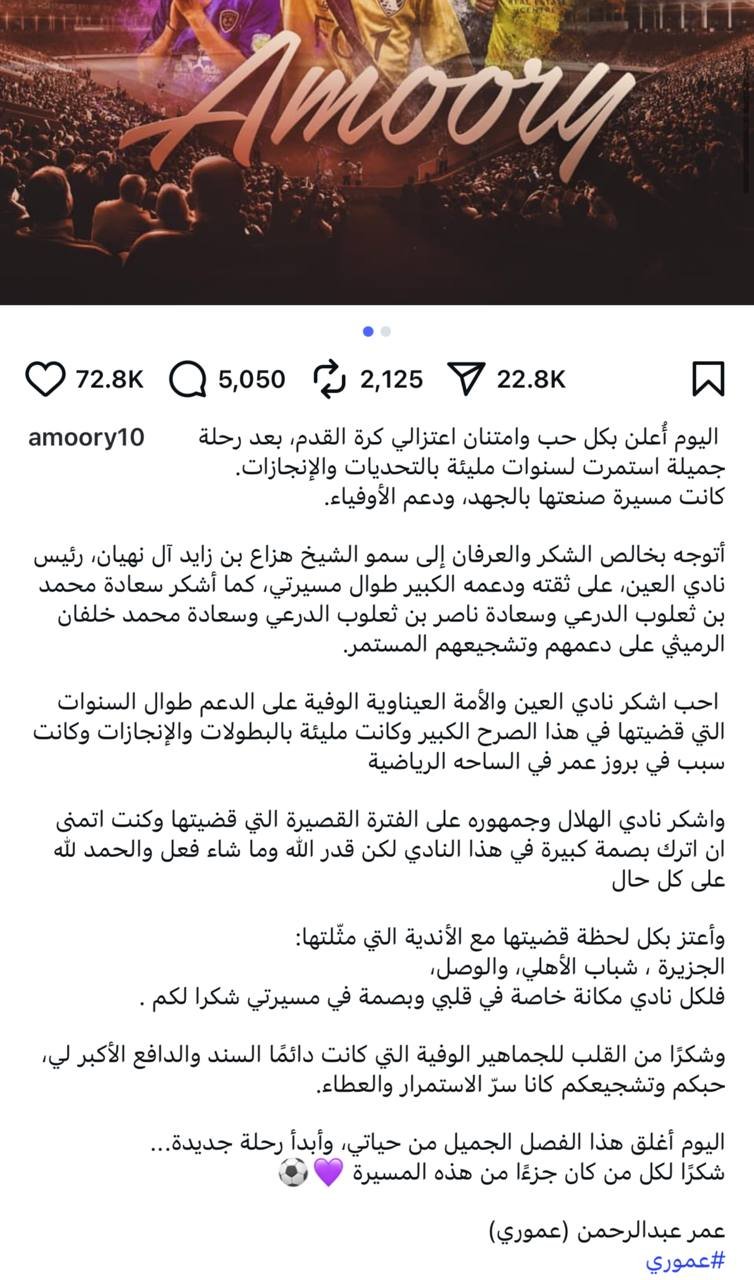 Amoory

72.8K 5,050 2,125 22.8K

amoory10 اليوم أُعلن بكل حب وامتنان اعتزالي كرة القدم، بعد رحلة جميلة استمرت لسنوات مليئة بالتحديات والإنجازات.
كانت مسيرة صنعتها بالجهد، ودعم الأوفياء.

أتوجه بخالص الشكر والعرفان إلى سمو الشيخ هزاع بن زايد آل نهيان، رئيس نادي العين، على ثقته ودعمه الكبير طوال مسيرتي، كما أشكر سعادة محمد بن ثعلوب الدرعي وسعادة ناصر بن ثعلوب الدرعي وسعادة محمد خلفان الرميثي على دعمهم وتشجيعهم المستمر.

احب اشكر نادي العين والأمة العيناوية الوفية على الدعم طوال السنوات التي قضيتها في هذا الصرح الكبير وكانت مليئة بالبطولات والإنجازات وكانت سبب في بروز عمر في الساحه الرياضية

واشكر نادي الهلال وجمهوره على الفترة القصيرة التي قضيتها وكنت اتمنى ان اترك بصمة كبيرة في هذا النادي لكن قدر الله وما شاء فعل والحمد لله على كل حال

وأعتز بكل لحظة قضيتها مع الأندية التي مثّلتها:
الجزيرة ، شباب الأهلي، والوصل،
فلكل نادي مكانة خاصة في قلبي وبصمة في مسيرتي شكرا لكم .

وشكرًا من القلب للجماهير الوفية التي كانت دائمًا السند والدافع الأكبر لي، حبكم وتشجيعكم كانا سرّ الاستمرار والعطاء.

اليوم أغلق هذا الفصل الجميل من حياتي، وأبدأ رحلة جديدة...
شكرًا لكل من كان جزءًا من هذه المسيرة 💜⚽

عمر عبدالرحمن (عموري)
#عموري